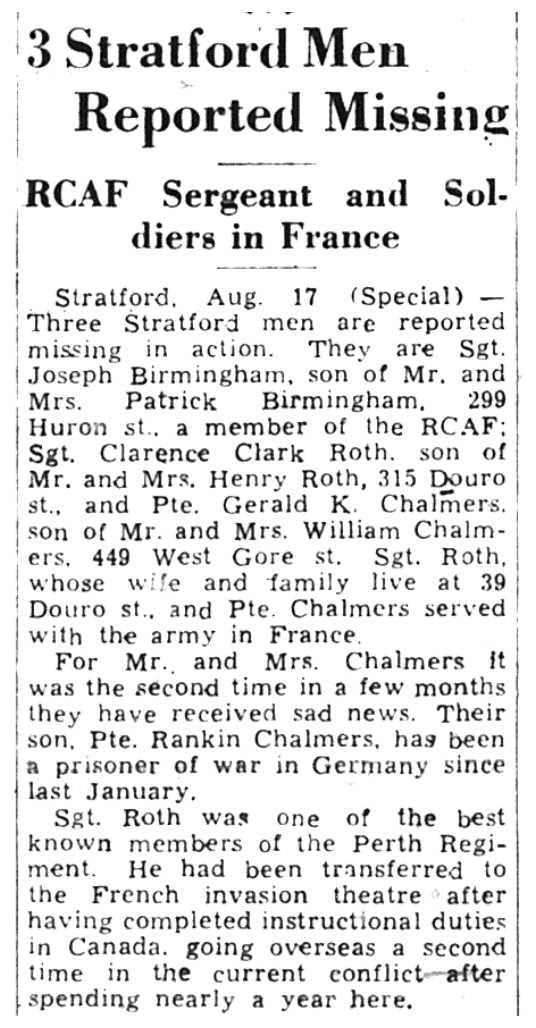 3 Stratford Men Reported Missing

RCAF Sergeant and Soldiers in France

Stratford, Aug. 17 (Special) — Three Stratford men are reported missing in action. They are Sgt. Joseph Birmingham, son of Mr. and Mrs. Patrick Birmingham, 299 Huron st., a member of the RCAF; Sgt. Clarence Clark Roth, son of Mr. and Mrs. Henry Roth, 315 Douro st., and Pte. Gerald K. Chalmers, son of Mr. and Mrs. William Chalmers, 449 West Gore st. Sgt. Roth, whose wife and family live at 39 Douro st., and Pte. Chalmers served with the army in France.

For Mr. and Mrs. Chalmers it was the second time in a few months they have received sad news. Their son, Pte. Rankin Chalmers, has been a prisoner of war in Germany since last January.

Sgt. Roth was one of the best known members of the Perth Regiment. He had been transferred to the French invasion theatre after having completed instructional duties in Canada, going overseas a second time in the current conflict after spending nearly a year here.